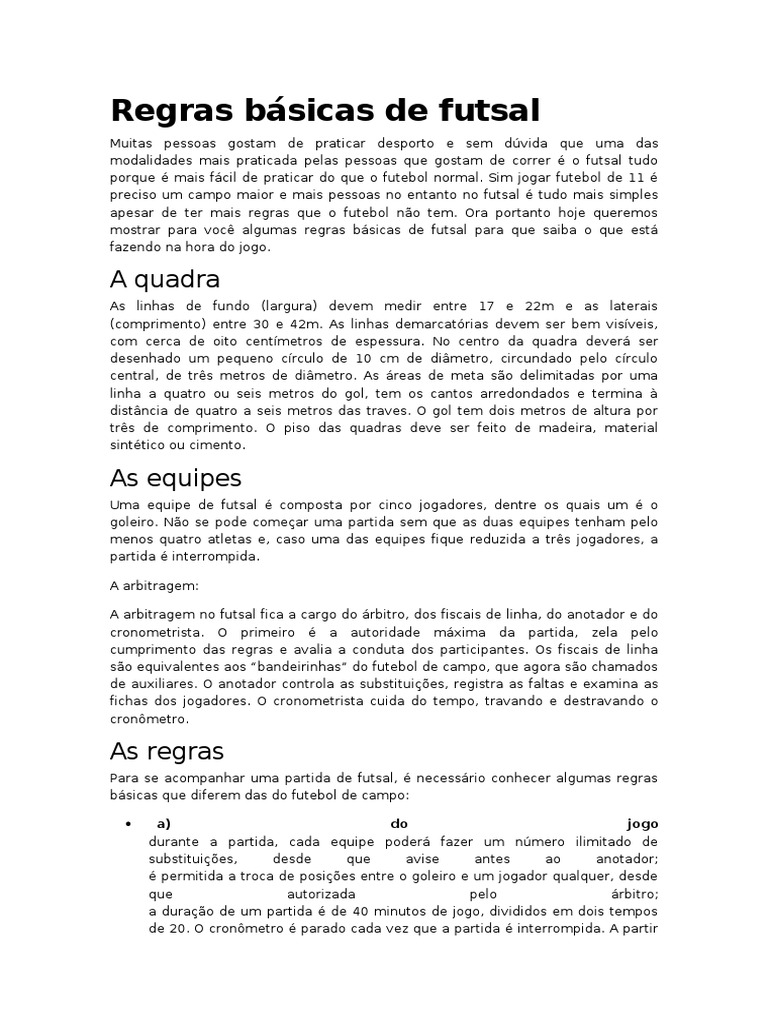 Regras básicas de futsal

Muitas pessoas gostam de praticar desporto e sem dúvida que uma das modalidades mais praticada pelas pessoas que gostam de correr é o futsal tudo porque é mais fácil de praticar do que o futebol normal. Sim jogar futebol de 11 é preciso um campo maior e mais pessoas no entanto no futsal é tudo mais simples apesar de ter mais regras que o futebol não tem. Ora portanto hoje queremos mostrar para você algumas regras básicas de futsal para que saiba o que está fazendo na hora do jogo.

A quadra

As linhas de fundo (largura) devem medir entre 17 e 22m e as laterais (comprimento) entre 30 e 42m. As linhas demarcatórias devem ser bem visíveis, com cerca de oito centímetros de espessura. No centro da quadra deverá ser desenhado um pequeno círculo de 10 cm de diâmetro, circundado pelo círculo central, de três metros de diâmetro. As áreas de meta são delimitadas por uma linha a quatro ou seis metros do gol, tem os cantos arredondados e termina à distância de quatro a seis metros das traves. O gol tem dois metros de altura por três de comprimento. O piso das quadras deve ser feito de madeira, material sintético ou cimento.

As equipes

Uma equipe de futsal é composta por cinco jogadores, dentre os quais um é o goleiro. Não se pode começar uma partida sem que as duas equipes tenham pelo menos quatro atletas e, caso uma das equipes fique reduzida a três jogadores, a partida é interrompida.

A arbitragem:

A arbitragem no futsal fica a cargo do árbitro, dos fiscais de linha, do anotador e do cronometrista. O primeiro é a autoridade máxima da partida, zela pelo cumprimento das regras e avalia a conduta dos participantes. Os fiscais de linha são equivalentes aos "bandeirinhas" do futebol de campo, que agora são chamados de auxiliares. O anotador controla as substituições, registra as faltas e examina as fichas dos jogadores. O cronometrista cuida do tempo, travando e destravando o cronômetro.

As regras

Para se acompanhar uma partida de futsal, é necessário conhecer algumas regras básicas que diferem das do futebol de campo:

• a) do jogo
durante a partida, cada equipe poderá fazer um número ilimitado de substituições, desde que avise antes ao anotador;
é permitida a troca de posições entre o goleiro e um jogador qualquer, desde que autorizada pelo árbitro;
a duração de um partida é de 40 minutos de jogo, divididos em dois tempos de 20. O cronômetro é parado cada vez que a partida é interrompida. A partir